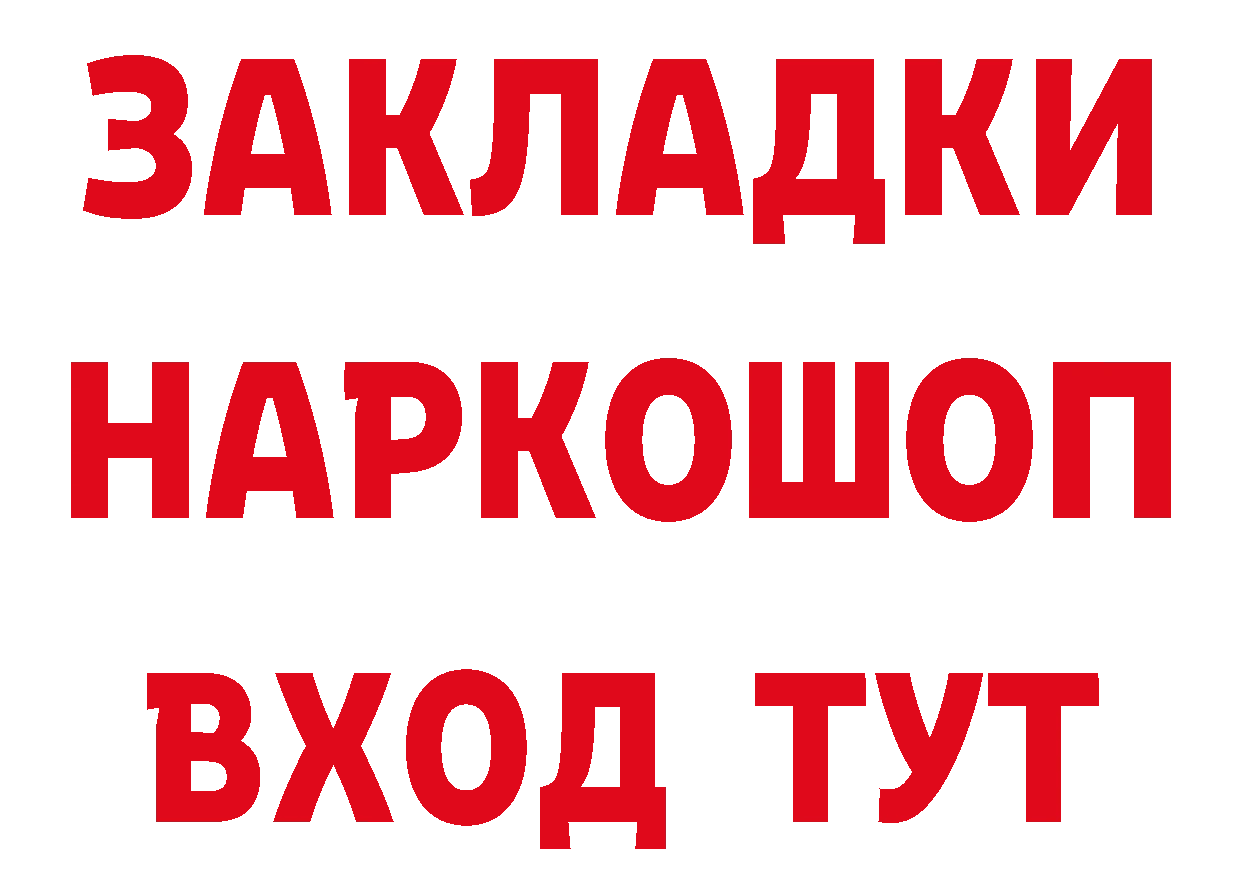 ЗАКЛАДКИ
НАРКОШОП
ВХОД ТУТ